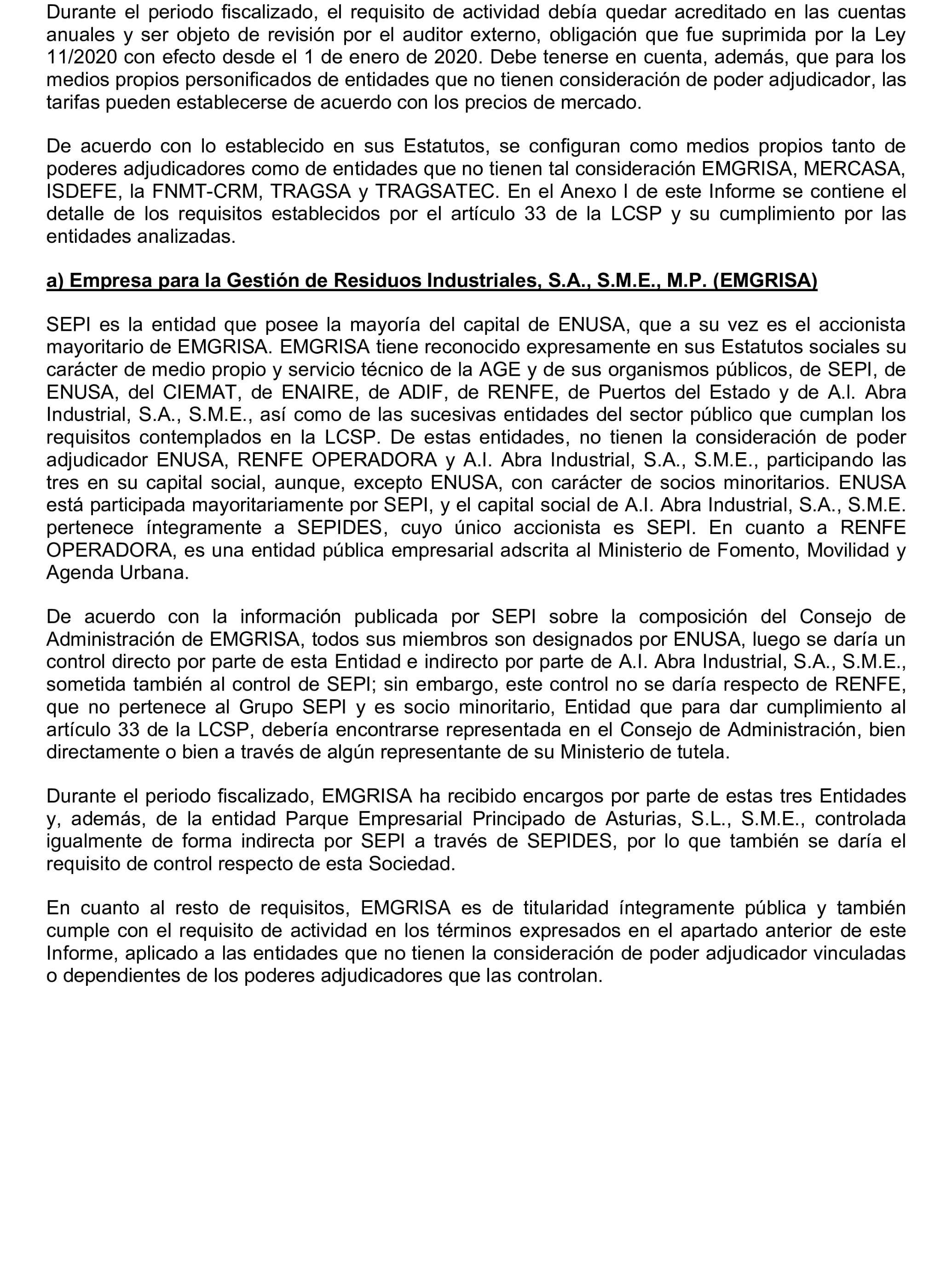 Durante el periodo fiscalizado, el requisito de actividad debía quedar acreditado en las cuentas anuales y ser objeto de revisión por el auditor externo, obligación que fue suprimida por la Ley 11/2020 con efecto desde el 1 de enero de 2020. Debe tenerse en cuenta, además, que para los medios propios personificados de entidades que no tienen consideración de poder adjudicador, las tarifas pueden establecerse de acuerdo con los precios de mercado.

De acuerdo con lo establecido en sus Estatutos, se configuran como medios propios tanto de poderes adjudicadores como de entidades que no tienen tal consideración EMGRISA, MERCASA, ISDEFE, la FNMT-CRM, TRAGSA y TRAGSATEC. En el Anexo I de este Informe se contiene el detalle de los requisitos establecidos por el artículo 33 de la LCSP y su cumplimiento por las entidades analizadas.

a) Empresa para la Gestión de Residuos Industriales, S.A., S.M.E., M.P. (EMGRISA)

SEPI es la entidad que posee la mayoría del capital de ENUSA, que a su vez es el accionista mayoritario de EMGRISA. EMGRISA tiene reconocido expresamente en sus Estatutos sociales su carácter de medio propio y servicio técnico de la AGE y de sus organismos públicos, de SEPI, de ENUSA, del CIEMAT, de ENAIRE, de ADIF, de RENFE, de Puertos del Estado y de A.I. Abra Industrial, S.A., S.M.E., así como de las sucesivas entidades del sector público que cumplan los requisitos contemplados en la LCSP. De estas entidades, no tienen la consideración de poder adjudicador ENUSA, RENFE OPERADORA y A.I. Abra Industrial, S.A., S.M.E., participando las tres en su capital social, aunque, excepto ENUSA, con carácter de socios minoritarios. ENUSA está participada mayoritariamente por SEPI, y el capital social de A.I. Abra Industrial, S.A., S.M.E. pertenece íntegramente a SEPIDES, cuyo único accionista es SEPI. En cuanto a RENFE OPERADORA, es una entidad pública empresarial adscrita al Ministerio de Fomento, Movilidad y Agenda Urbana.

De acuerdo con la información publicada por SEPI sobre la composición del Consejo de Administración de EMGRISA, todos sus miembros son designados por ENUSA, luego se daría un control directo por parte de esta Entidad e indirecto por parte de A.I. Abra Industrial, S.A., S.M.E., sometida también al control de SEPI; sin embargo, este control no se daría respecto de RENFE, que no pertenece al Grupo SEPI y es socio minoritario, Entidad que para dar cumplimiento al artículo 33 de la LCSP, debería encontrarse representada en el Consejo de Administración, bien directamente o bien a través de algún representante de su Ministerio de tutela.

Durante el periodo fiscalizado, EMGRISA ha recibido encargos por parte de estas tres Entidades y, además, de la entidad Parque Empresarial Principado de Asturias, S.L., S.M.E., controlada igualmente de forma indirecta por SEPI a través de SEPIDES, por lo que también se daría el requisito de control respecto de esta Sociedad.

En cuanto al resto de requisitos, EMGRISA es de titularidad íntegramente pública y también cumple con el requisito de actividad en los términos expresados en el apartado anterior de este Informe, aplicado a las entidades que no tienen la consideración de poder adjudicador vinculadas o dependientes de los poderes adjudicadores que las controlan.